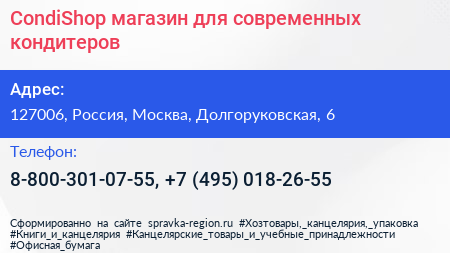 CondiShop магазин для современных кондитеров

Адрес:
127006, Россия, Москва, Долгоруковская, 6

Телефон:
8-800-301-07-55, +7 (495) 018-26-55

Сформированно на сайте spravka-region.ru #Хозтовары,_канцелярия,_упаковка #Книги_и_канцелярия #Канцелярские_товары_и_учебные_принадлежности #Офисная_бумага